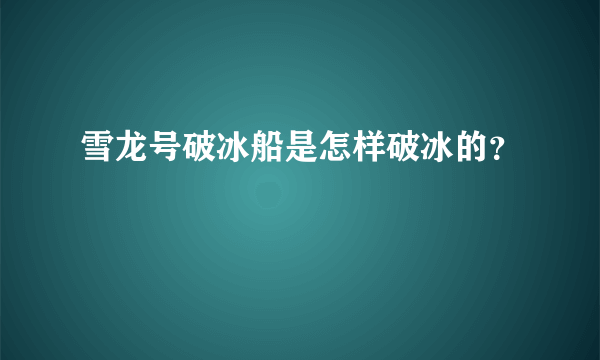 雪龙号破冰船是怎样破冰的?